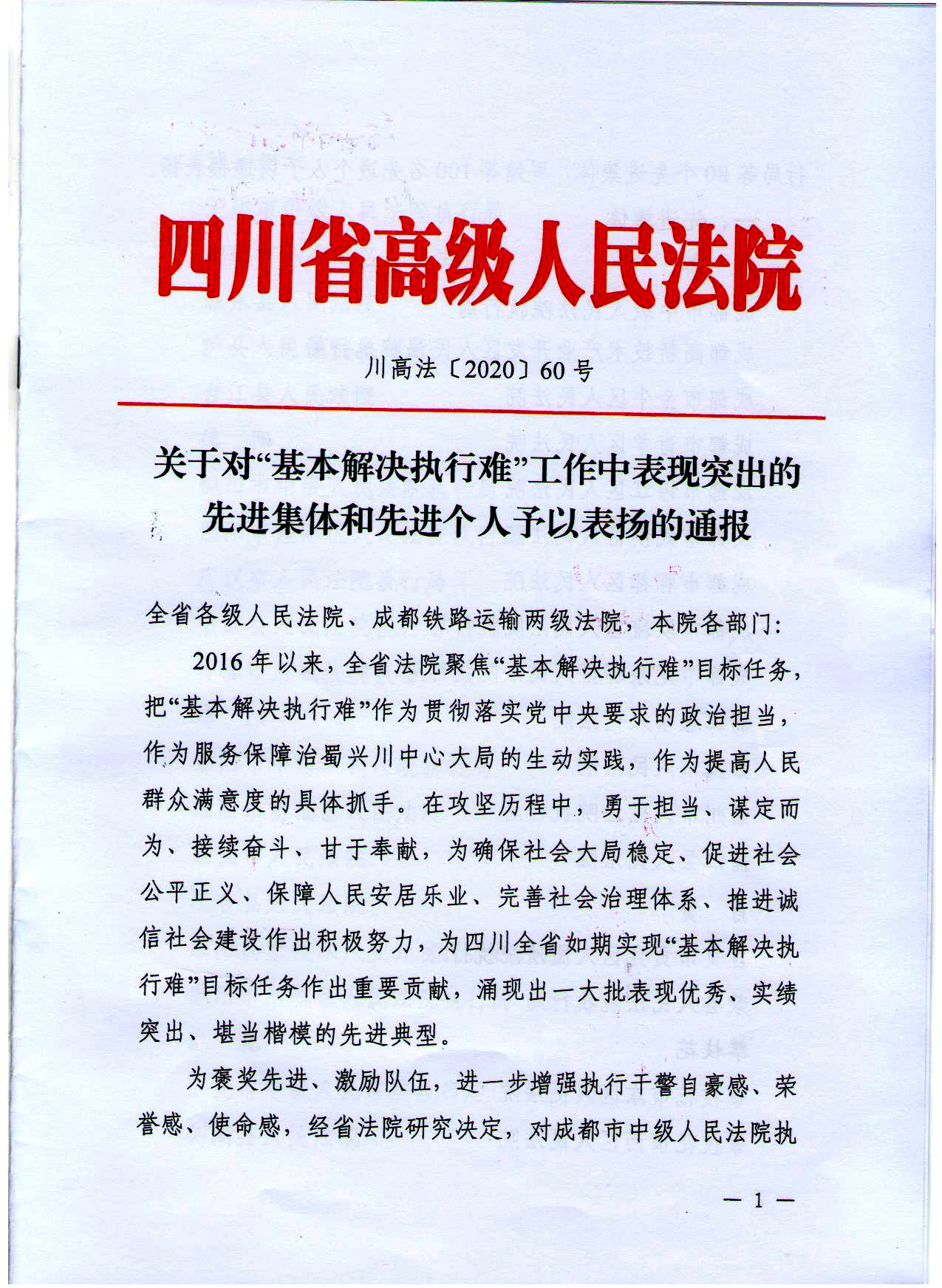 四川省高级人民法院

川高法〔2020〕60号

关于对“基本解决执行难”工作中表现突出的先进集体和先进个人予以表扬的通报

全省各级人民法院、成都铁路运输两级法院，本院各部门：

2016年以来，全省法院聚焦“基本解决执行难”目标任务，把“基本解决执行难”作为贯彻落实党中央要求的政治担当，作为服务保障治蜀兴川中心大局的生动实践，作为提高人民群众满意度的具体抓手。在攻坚历程中，勇于担当、谋定而为、接续奋斗、甘于奉献，为确保社会大局稳定、促进社会公平正义、保障人民安居乐业、完善社会治理体系、推进诚信社会建设作出积极努力，为四川全省如期实现“基本解决执行难”目标任务作出重要贡献，涌现出一大批表现优秀、实绩突出、堪当楷模的先进典型。

为褒奖先进、激励队伍，进一步增强执行干警自豪感、荣誉感、使命感，经省法院研究决定，对成都市中级人民法院执

— 1 —